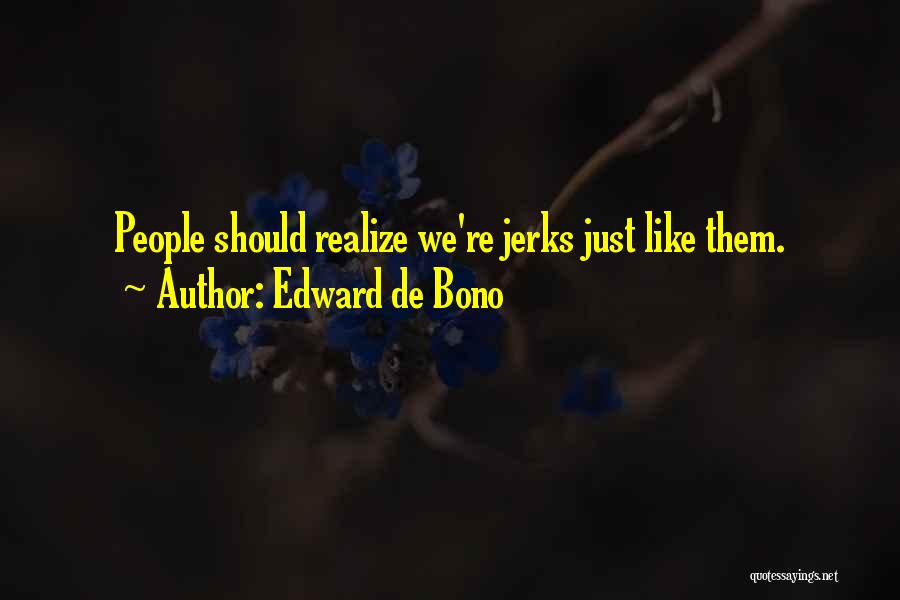 People should realize we're jerks just like them.
~ Author: Edward de Bono

quotessayings.net